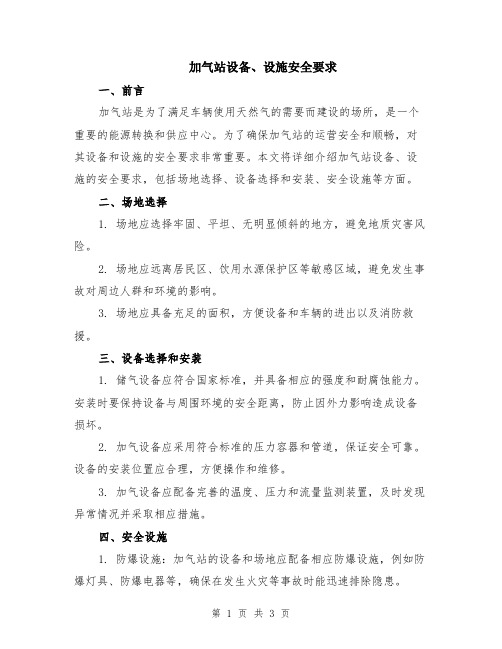 加气站设备、设施安全要求

一、前言

加气站是为了满足车辆使用天然气的需要而建设的场所，是一个重要的能源转换和供应中心。为了确保加气站的运营安全和顺畅，对其设备和设施的安全要求非常重要。本文将详细介绍加气站设备、设施的安全要求，包括场地选择、设备选择和安装、安全设施等方面。

二、场地选择

1. 场地应选择牢固、平坦、无明显倾斜的地方，避免地质灾害风险。

2. 场地应远离居民区、饮用水源保护区等敏感区域，避免发生事故对周边人群和环境的影响。

3. 场地应具备充足的面积，方便设备和车辆的进出以及消防救援。

三、设备选择和安装

1. 储气设备应符合国家标准，并具备相应的强度和耐腐蚀能力。安装时要保持设备与周围环境的安全距离，防止因外力影响造成设备损坏。

2. 加气设备应采用符合标准的压力容器和管道，保证安全可靠。设备的安装位置应合理，方便操作和维修。

3. 加气设备应配备完善的温度、压力和流量监测装置，及时发现异常情况并采取相应措施。

四、安全设施

1. 防爆设施：加气站的设备和场地应配备相应防爆设施，例如防爆灯具、防爆电器等，确保在发生火灾等事故时能迅速排除隐患。

第 1 页 共 3 页